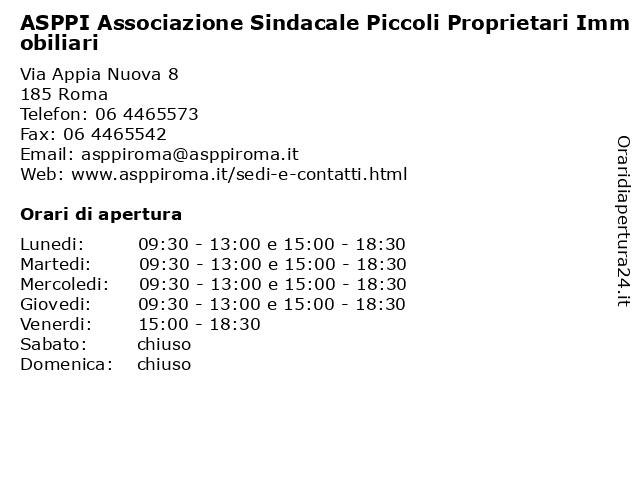 ASPPI Associazione Sindacale Piccoli Proprietari Immobiliari

Via Appia Nuova 8
185 Roma
Telefon: 06 4465573
Fax: 06 4465542
Email: asppiroma@asppiroma.it
Web: www.asppiroma.it/sedi-e-contatti.html

Orari di apertura

| | |
|---|---|
| Lunedi: | 09:30 - 13:00 e 15:00 - 18:30 |
| Martedi: | 09:30 - 13:00 e 15:00 - 18:30 |
| Mercoledi: | 09:30 - 13:00 e 15:00 - 18:30 |
| Giovedi: | 09:30 - 13:00 e 15:00 - 18:30 |
| Venerdi: | 15:00 - 18:30 |
| Sabato: | chiuso |
| Domenica: | chiuso |

Oraridiapertura24.it